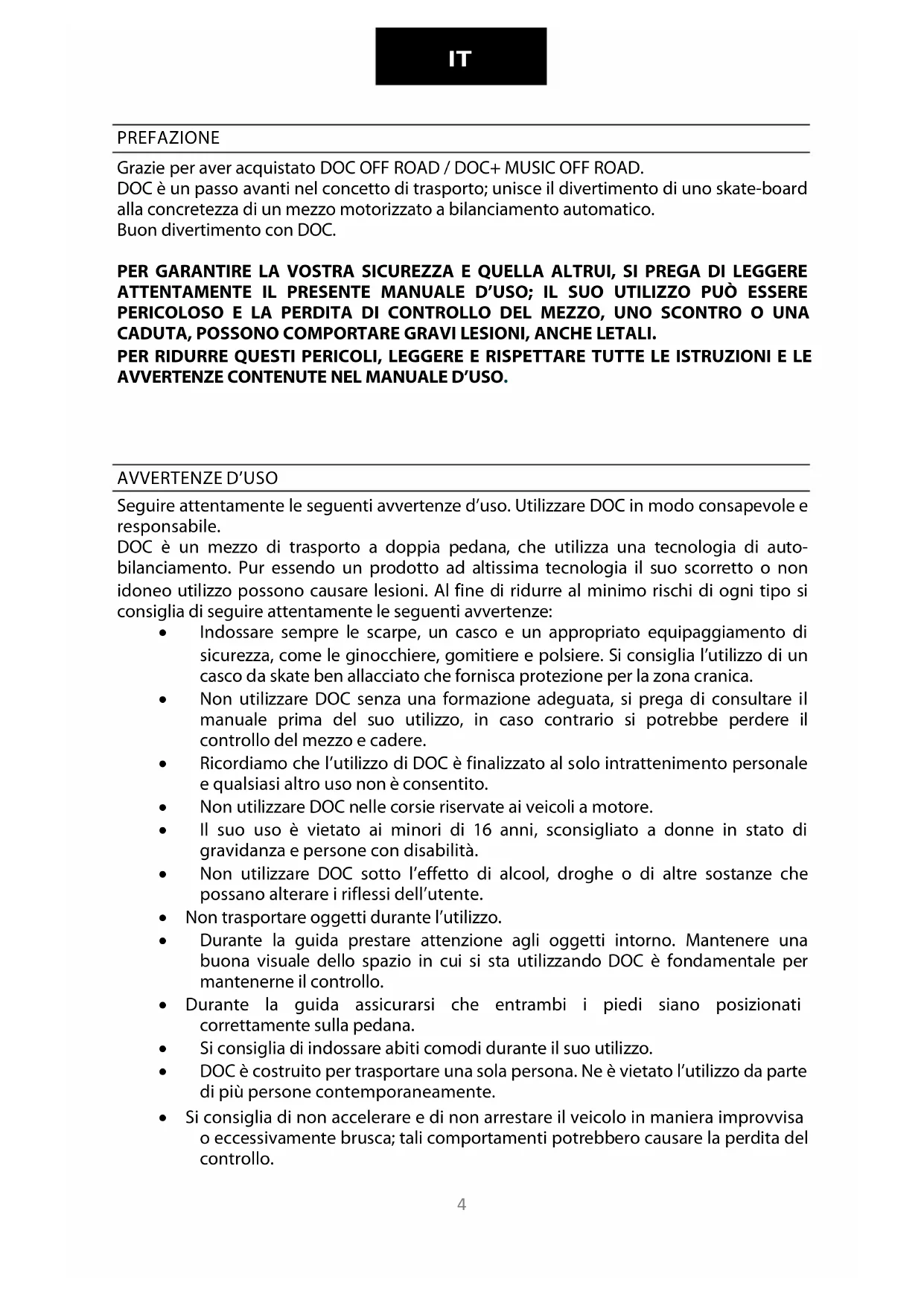 IT

PREFAZIONE

Grazie per aver acquistato DOC OFF ROAD / DOC+ MUSIC OFF ROAD.
DOC è un passo avanti nel concetto di trasporto; unisce il divertimento di uno skate-board alla concretezza di un mezzo motorizzato a bilanciamento automatico.
Buon divertimento con DOC.

PER GARANTIRE LA VOSTRA SICUREZZA E QUELLA ALTRUI, SI PREGA DI LEGGERE ATTENTAMENTE IL PRESENTE MANUALE D'USO; IL SUO UTILIZZO PUÒ ESSERE PERICOLOSO E LA PERDITA DI CONTROLLO DEL MEZZO, UNO SCONTRO O UNA CADUTA, POSSONO COMPORTARE GRAVI LESIONI, ANCHE LETALI.
PER RIDURRE QUESTI PERICOLI, LEGGERE E RISPETTARE TUTTE LE ISTRUZIONI E LE AVVERTENZE CONTENUTE NEL MANUALE D'USO.

AVVERTENZE D'USO

Seguire attentamente le seguenti avvertenze d'uso. Utilizzare DOC in modo consapevole e responsabile.
DOC è un mezzo di trasporto a doppia pedana, che utilizza una tecnologia di auto-bilanciamento. Pur essendo un prodotto ad altissima tecnologia il suo scorretto o non idoneo utilizzo possono causare lesioni. Al fine di ridurre al minimo rischi di ogni tipo si consiglia di seguire attentamente le seguenti avvertenze:
• Indossare sempre le scarpe, un casco e un appropriato equipaggiamento di sicurezza, come le ginocchiere, gomitiere e polsiere. Si consiglia l'utilizzo di un casco da skate ben allacciato che fornisca protezione per la zona cranica.
• Non utilizzare DOC senza una formazione adeguata, si prega di consultare il manuale prima del suo utilizzo, in caso contrario si potrebbe perdere il controllo del mezzo e cadere.
• Ricordiamo che l'utilizzo di DOC è finalizzato al solo intrattenimento personale e qualsiasi altro uso non è consentito.
• Non utilizzare DOC nelle corsie riservate ai veicoli a motore.
• Il suo uso è vietato ai minori di 16 anni, sconsigliato a donne in stato di gravidanza e persone con disabilità.
• Non utilizzare DOC sotto l'effetto di alcool, droghe o di altre sostanze che possano alterare i riflessi dell'utente.
• Non trasportare oggetti durante l'utilizzo.
• Durante la guida prestare attenzione agli oggetti intorno. Mantenere una buona visuale dello spazio in cui si sta utilizzando DOC è fondamentale per mantenerne il controllo.
• Durante la guida assicurarsi che entrambi i piedi siano posizionati correttamente sulla pedana.
• Si consiglia di indossare abiti comodi durante il suo utilizzo.
• DOC è costruito per trasportare una sola persona. Ne è vietato l'utilizzo da parte di più persone contemporaneamente.
• Si consiglia di non accelerare e di non arrestare il veicolo in maniera improvvisa o eccessivamente brusca; tali comportamenti potrebbero causare la perdita del controllo.

4